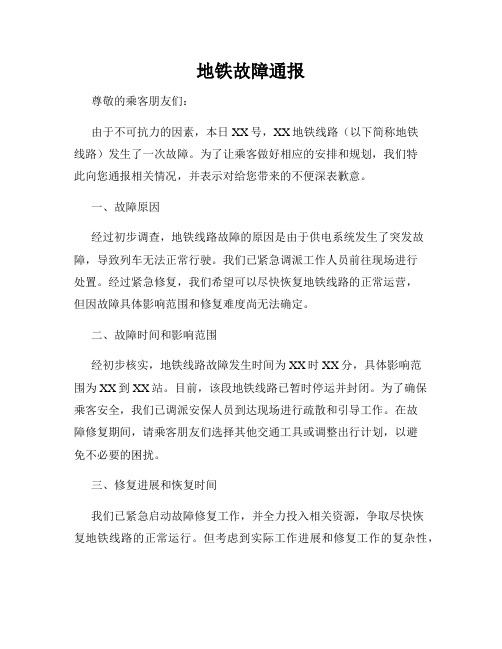 地铁故障通报

尊敬的乘客朋友们：

由于不可抗力的因素，本日XX号，XX地铁线路（以下简称地铁线路）发生了一次故障。为了让乘客做好相应的安排和规划，我们特此向您通报相关情况，并表示对给您带来的不便深表歉意。

一、故障原因

经过初步调查，地铁线路故障的原因是由于供电系统发生了突发故障，导致列车无法正常行驶。我们已紧急调派工作人员前往现场进行处置。经过紧急修复，我们希望可以尽快恢复地铁线路的正常运营，但因故障具体影响范围和修复难度尚无法确定。

二、故障时间和影响范围

经初步核实，地铁线路故障发生时间为XX时XX分，具体影响范围为XX到XX站。目前，该段地铁线路已暂时停运并封闭。为了确保乘客安全，我们已调派安保人员到达现场进行疏散和引导工作。在故障修复期间，请乘客朋友们选择其他交通工具或调整出行计划，以避免不必要的困扰。

三、修复进展和恢复时间

我们已紧急启动故障修复工作，并全力投入相关资源，争取尽快恢复地铁线路的正常运行。但考虑到实际工作进展和修复工作的复杂性，